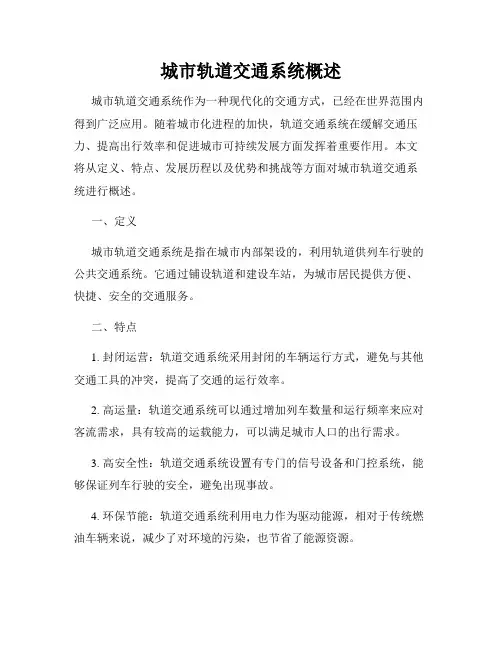 城市轨道交通系统概述

城市轨道交通系统作为一种现代化的交通方式，已经在世界范围内得到广泛应用。随着城市化进程的加快，轨道交通系统在缓解交通压力、提高出行效率和促进城市可持续发展方面发挥着重要作用。本文将从定义、特点、发展历程以及优势和挑战等方面对城市轨道交通系统进行概述。

一、定义

城市轨道交通系统是指在城市内部架设的，利用轨道供列车行驶的公共交通系统。它通过铺设轨道和建设车站，为城市居民提供方便、快捷、安全的交通服务。

二、特点

1. 封闭运营：轨道交通系统采用封闭的车辆运行方式，避免与其他交通工具的冲突，提高了交通的运行效率。

2. 高运量：轨道交通系统可以通过增加列车数量和运行频率来应对客流需求，具有较高的运载能力，可以满足城市人口的出行需求。

3. 高安全性：轨道交通系统设置有专门的信号设备和门控系统，能够保证列车行驶的安全，避免出现事故。

4. 环保节能：轨道交通系统利用电力作为驱动能源，相对于传统燃油车辆来说，减少了对环境的污染，也节省了能源资源。